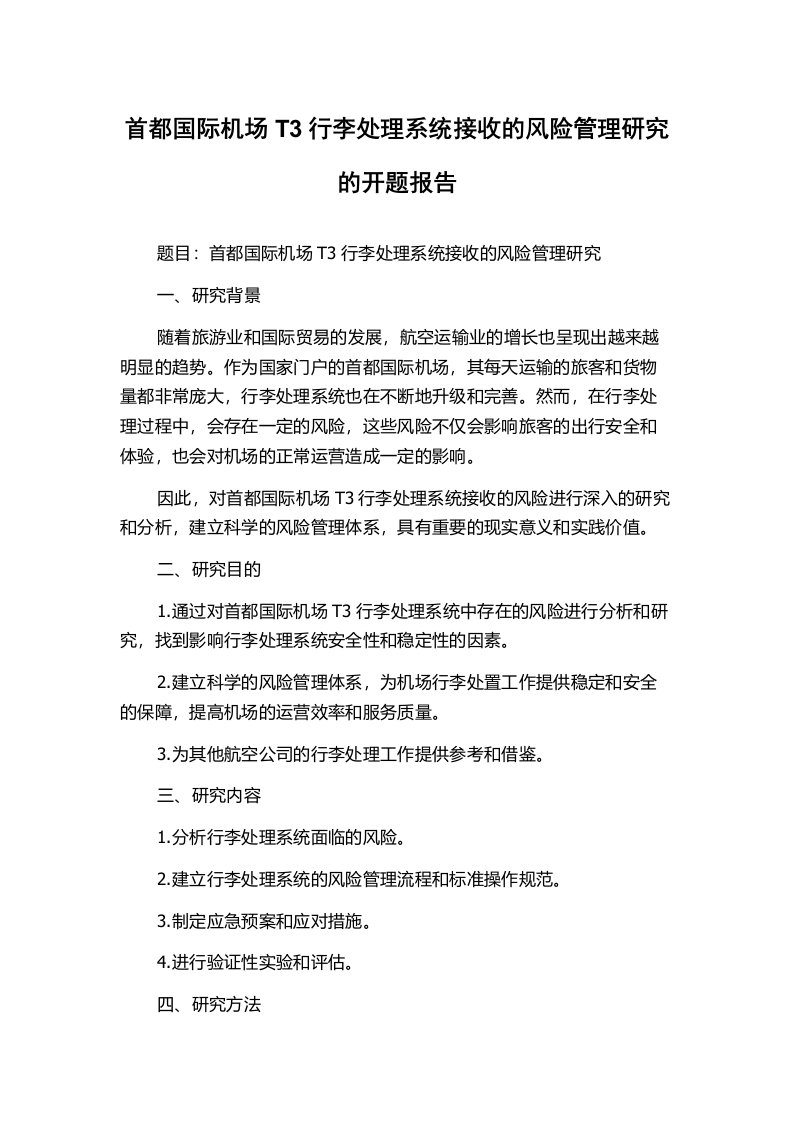 首都国际机场 T3 行李处理系统接收的风险管理研究的开题报告

题目：首都国际机场 T3 行李处理系统接收的风险管理研究

一、研究背景

随着旅游业和国际贸易的发展，航空运输业的增长也呈现出越来越明显的趋势。作为国家门户的首都国际机场，其每天运输的旅客和货物量都非常庞大，行李处理系统也在不断地升级和完善。然而，在行李处理过程中，会存在一定的风险，这些风险不仅会影响旅客的出行安全和体验，也会对机场的正常运营造成一定的影响。

因此，对首都国际机场 T3 行李处理系统接收的风险进行深入的研究和分析，建立科学的风险管理体系，具有重要的现实意义和实践价值。

二、研究目的

1.通过对首都国际机场 T3 行李处理系统中存在的风险进行分析和研究，找到影响行李处理系统安全性和稳定性的因素。

2.建立科学的风险管理体系，为机场行李处置工作提供稳定和安全的保障，提高机场的运营效率和服务质量。

3.为其他航空公司的行李处理工作提供参考和借鉴。

三、研究内容

1.分析行李处理系统面临的风险。

2.建立行李处理系统的风险管理流程和标准操作规范。

3.制定应急预案和应对措施。

4.进行验证性实验和评估。

四、研究方法